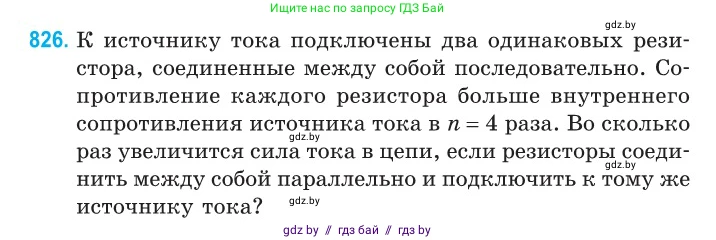 Ищите нас по запросу ГДЗ Бай

gdz.by

826. К источнику тока подключены два одинаковых резистора, соединенные между собой последовательно. Сопротивление каждого резистора больше внутреннего сопротивления источника тока в $n = 4$ раза. Во сколько раз увеличится сила тока в цепи, если резисторы соединить между собой параллельно и подключить к тому же источнику тока?

gdz.by

gdz.by

gdz.by

gdz by // гдз бай // гдз by